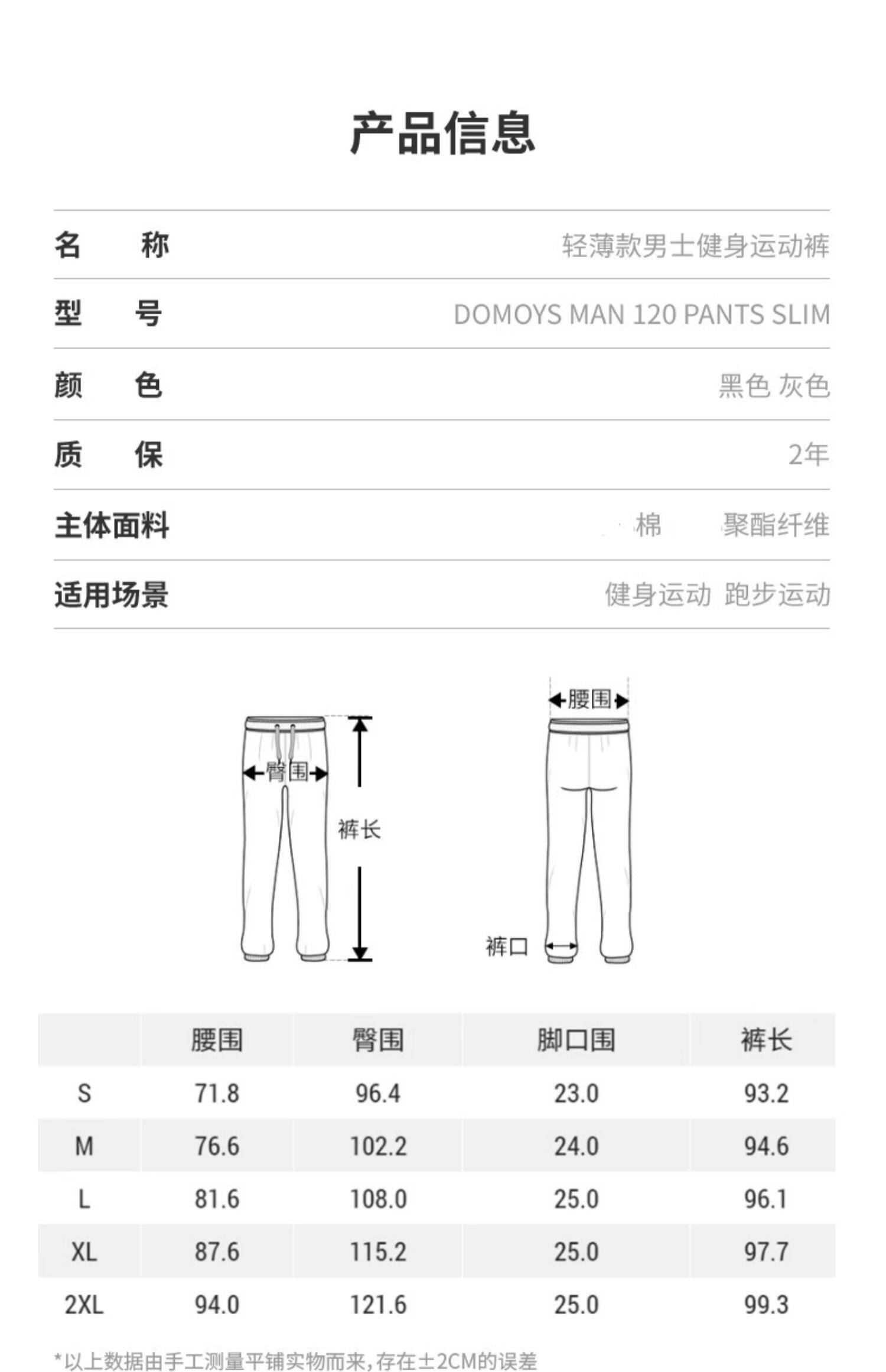 产品信息

名　称 轻薄款男士健身运动裤

型　号 DOMOYS MAN 120 PANTS SLIM

颜　色 黑色 灰色

质　保 2年

主体面料 棉 聚酯纤维

适用场景 健身运动 跑步运动

臀围

裤长

腰围

裤口

|  | 腰围 | 臀围 | 脚口围 | 裤长 |
|---|---|---|---|---|
| S | 71.8 | 96.4 | 23.0 | 93.2 |
| M | 76.6 | 102.2 | 24.0 | 94.6 |
| L | 81.6 | 108.0 | 25.0 | 96.1 |
| XL | 87.6 | 115.2 | 25.0 | 97.7 |
| 2XL | 94.0 | 121.6 | 25.0 | 99.3 |

*以上数据由手工测量平铺实物而来，存在±2CM的误差